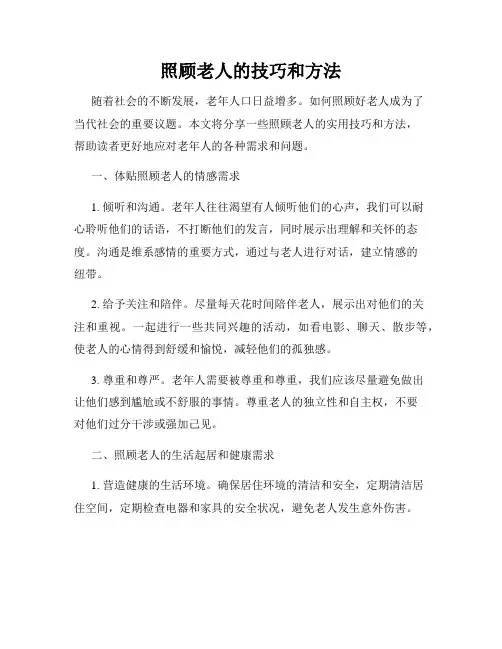 照顾老人的技巧和方法

随着社会的不断发展，老年人口日益增多。如何照顾好老人成为了当代社会的重要议题。本文将分享一些照顾老人的实用技巧和方法，帮助读者更好地应对老年人的各种需求和问题。

一、体贴照顾老人的情感需求

1. 倾听和沟通。老年人往往渴望有人倾听他们的心声，我们可以耐心聆听他们的话语，不打断他们的发言，同时展示出理解和关怀的态度。沟通是维系感情的重要方式，通过与老人进行对话，建立情感的纽带。

2. 给予关注和陪伴。尽量每天花时间陪伴老人，展示出对他们的关注和重视。一起进行一些共同兴趣的活动，如看电影、聊天、散步等，使老人的心情得到舒缓和愉悦，减轻他们的孤独感。

3. 尊重和尊严。老年人需要被尊重和尊重，我们应该尽量避免做出让他们感到尴尬或不舒服的事情。尊重老人的独立性和自主权，不要对他们过分干涉或强加己见。

二、照顾老人的生活起居和健康需求

1. 营造健康的生活环境。确保居住环境的清洁和安全，定期清洁居住空间，定期检查电器和家具的安全状况，避免老人发生意外伤害。